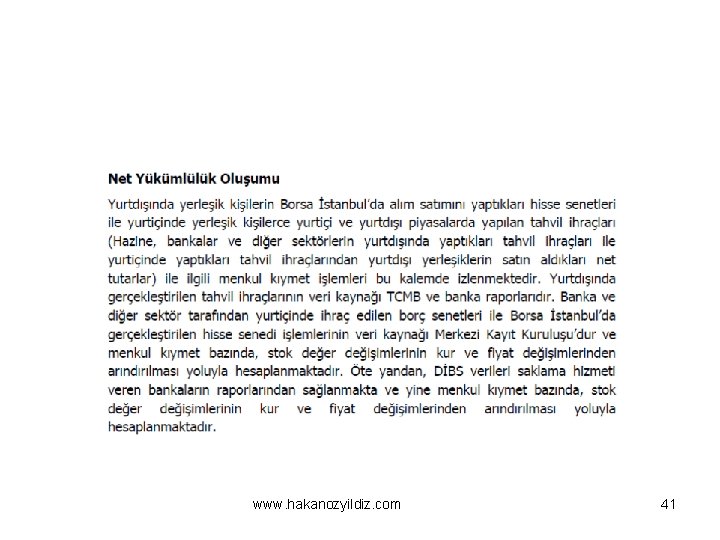 Net Yükümlülük Oluşumu

Yurtdışında yerleşik kişilerin Borsa İstanbul'da alım satımını yaptıkları hisse senetleri ile yurtiçinde yerleşik kişilerce yurtiçi ve yurtdışı piyasalarda yapılan tahvil ihraçları (Hazine, bankalar ve diğer sektörlerin yurtdışında yaptıkları tahvil ihraçları ile yurtiçinde yaptıkları tahvil ihraçlarından yurtdışı yerleşiklerin satın aldıkları net tutarlar) ile ilgili menkul kıymet işlemleri bu kalemde izlenmektedir. Yurtdışında gerçekleştirilen tahvil ihraçlarının veri kaynağı TCMB ve banka raporlarıdır. Banka ve diğer sektör tarafından yurtiçinde ihraç edilen borç senetleri ile Borsa İstanbul'da gerçekleştirilen hisse senedi işlemlerinin veri kaynağı Merkezi Kayıt Kuruluşu'dur ve menkul kıymet bazında, stok değer değişimlerinin kur ve fiyat değişimlerinden arındırılması yoluyla hesaplanmaktadır. Öte yandan, DİBS verileri saklama hizmeti veren bankaların raporlarından sağlanmakta ve yine menkul kıymet bazında, stok değer değişimlerinin kur ve fiyat değişimlerinden arındırılması yoluyla hesaplanmaktadır.

www.hakanozyildiz.com

41